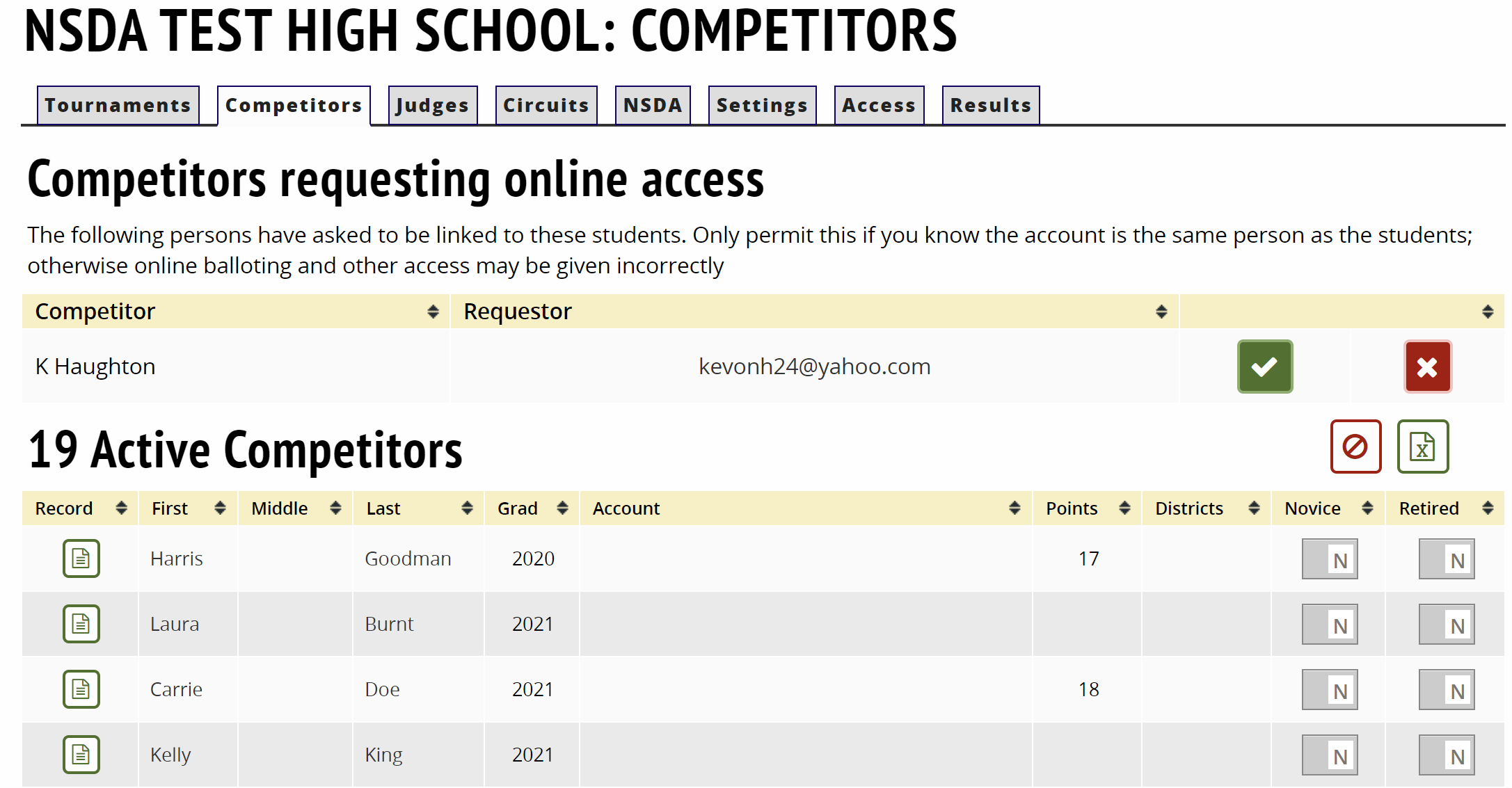 NSDA TEST HIGH SCHOOL: COMPETITORS

Tournaments Competitors Judges Circuits NSDA Settings Access Results

Competitors requesting online access

The following persons have asked to be linked to these students. Only permit this if you know the account is the same person as the students; otherwise online balloting and other access may be given incorrectly

| Competitor | Requestor | |
|---|---|---|
| K Haughton | kevonh24@yahoo.com | |

19 Active Competitors

| Record | First | Middle | Last | Grad | Account | Points | Districts | Novice | Retired |
|---|---|---|---|---|---|---|---|---|---|
| | Harris | | Goodman | 2020 | | 17 | | N | N |
| | Laura | | Burnt | 2021 | | | | N | N |
| | Carrie | | Doe | 2021 | | 18 | | N | N |
| | Kelly | | King | 2021 | | | | N | N |